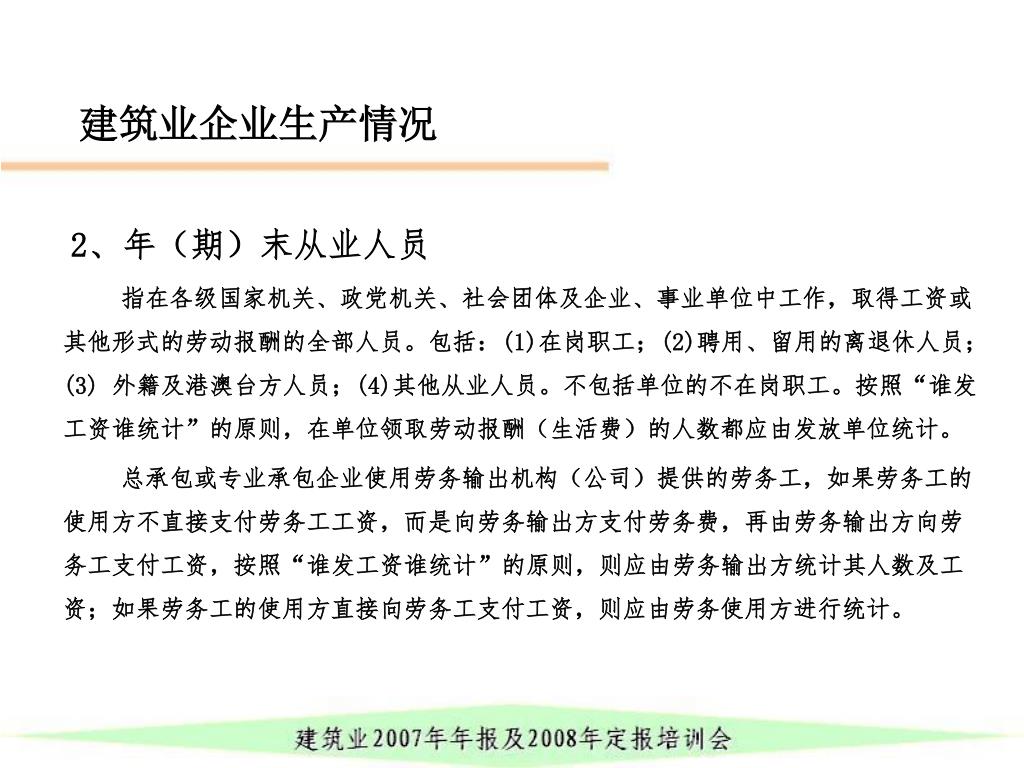 建筑业企业生产情况

2、年（期）末从业人员

指在各级国家机关、政党机关、社会团体及企业、事业单位中工作，取得工资或其他形式的劳动报酬的全部人员。包括：(1)在岗职工；(2)聘用、留用的离退休人员；(3) 外籍及港澳台方人员；(4)其他从业人员。不包括单位的不在岗职工。按照“谁发工资谁统计”的原则，在单位领取劳动报酬（生活费）的人数都应由发放单位统计。

总承包或专业承包企业使用劳务输出机构（公司）提供的劳务工，如果劳务工的使用方不直接支付劳务工工资，而是向劳务输出方支付劳务费，再由劳务输出方向劳务工支付工资，按照“谁发工资谁统计”的原则，则应由劳务输出方统计其人数及工资；如果劳务工的使用方直接向劳务工支付工资，则应由劳务使用方进行统计。

建筑业2007年年报及2008年定报培训会